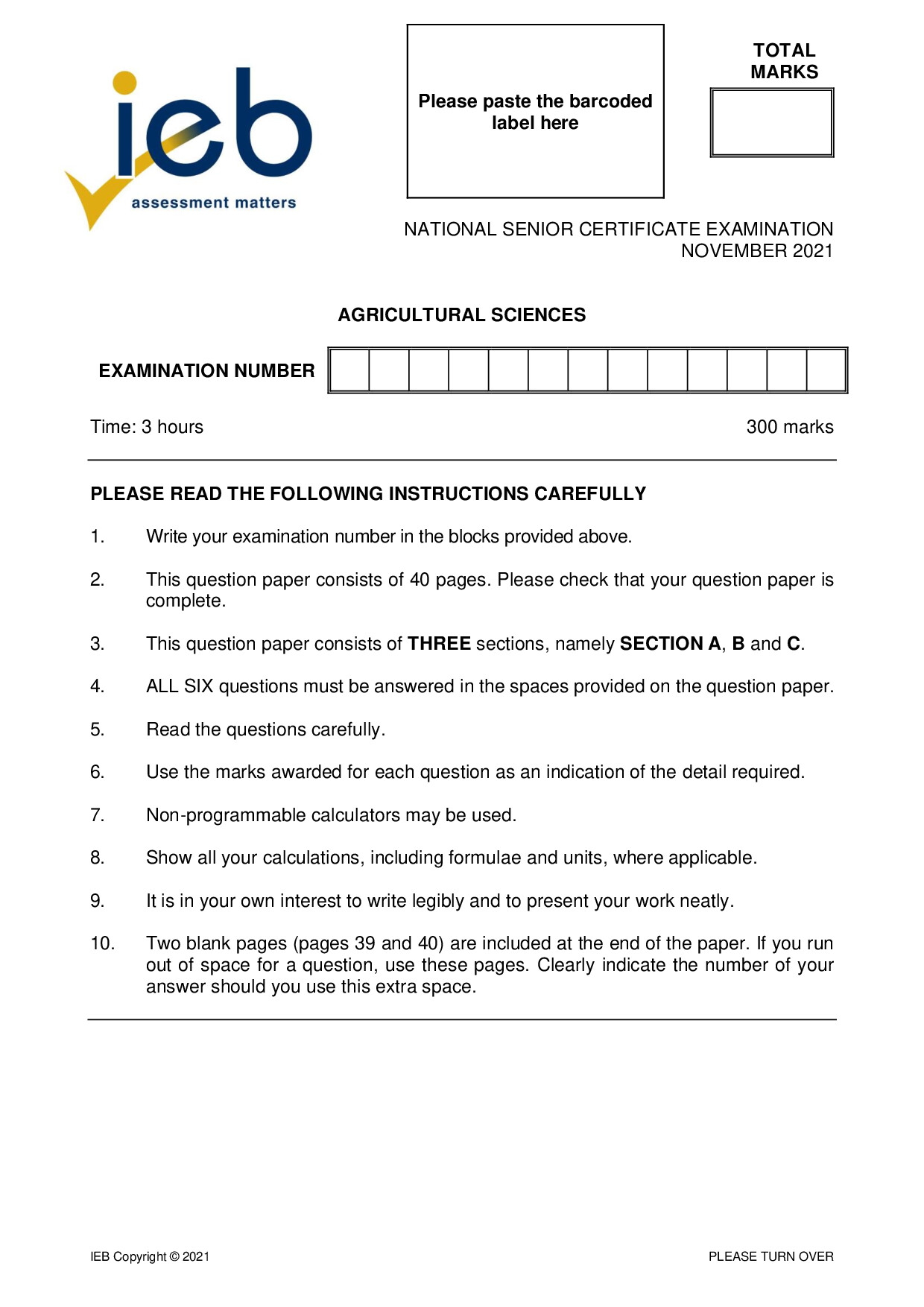 ieb
assessment matters

Please paste the barcoded label here

TOTAL MARKS

NATIONAL SENIOR CERTIFICATE EXAMINATION
NOVEMBER 2021

AGRICULTURAL SCIENCES

EXAMINATION NUMBER

Time: 3 hours

300 marks

PLEASE READ THE FOLLOWING INSTRUCTIONS CAREFULLY

1. Write your examination number in the blocks provided above.

2. This question paper consists of 40 pages. Please check that your question paper is complete.

3. This question paper consists of THREE sections, namely SECTION A, B and C.

4. ALL SIX questions must be answered in the spaces provided on the question paper.

5. Read the questions carefully.

6. Use the marks awarded for each question as an indication of the detail required.

7. Non-programmable calculators may be used.

8. Show all your calculations, including formulae and units, where applicable.

9. It is in your own interest to write legibly and to present your work neatly.

10. Two blank pages (pages 39 and 40) are included at the end of the paper. If you run out of space for a question, use these pages. Clearly indicate the number of your answer should you use this extra space.

IEB Copyright © 2021

PLEASE TURN OVER